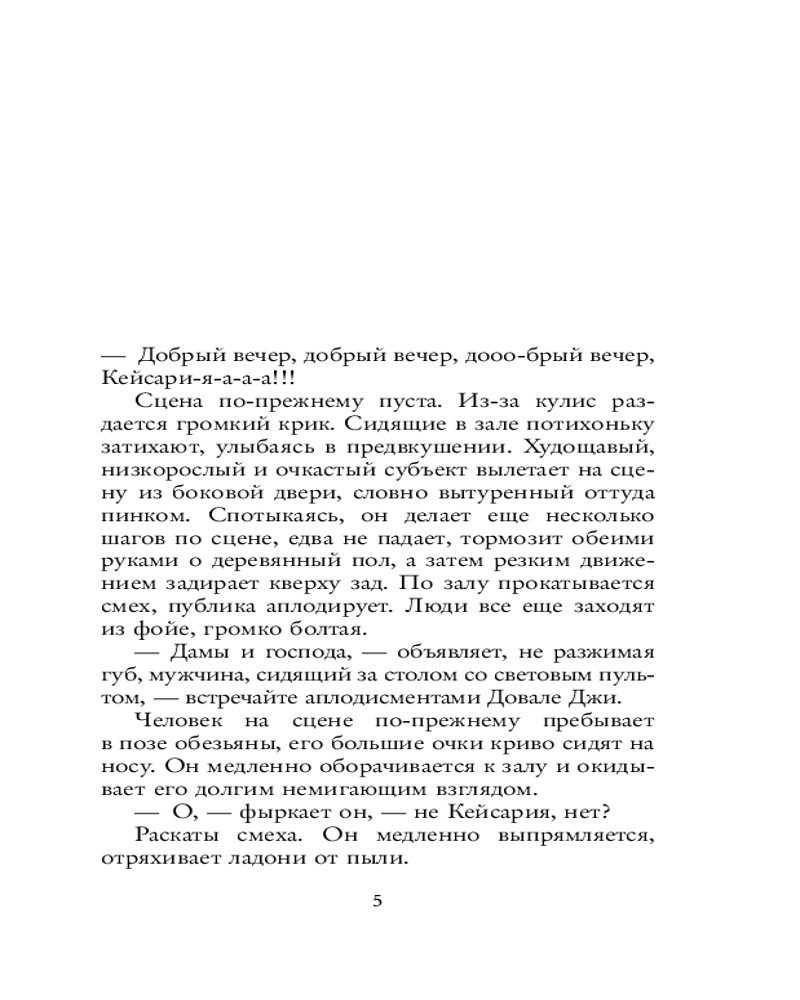 — Добрый вечер, добрый вечер, дооо-брый вечер, Кейсари-я-а-а-а!!!

Сцена по-прежнему пуста. Из-за кулис раздается громкий крик. Сидящие в зале потихоньку затихают, улыбаясь в предвкушении. Худощавый, низкорослый и очкастый субъект вылетает на сцену из боковой двери, словно вытуренный оттуда пинком. Спотыкаясь, он делает еще несколько шагов по сцене, едва не падает, тормозит обеими руками о деревянный пол, а затем резким движением задирает кверху зад. По залу прокатывается смех, публика аплодирует. Люди все еще заходят из фойе, громко болтая.

— Дамы и господа, — объявляет, не разжимая губ, мужчина, сидящий за столом со световым пультом, — встречайте аплодисментами Довале Джи.

Человек на сцене по-прежнему пребывает в позе обезьяны, его большие очки криво сидят на носу. Он медленно оборачивается к залу и окидывает его долгим немигающим взглядом.

— О, — фыркает он, — не Кейсария, нет?

Раскаты смеха. Он медленно выпрямляется, отряхивает ладони от пыли.

5